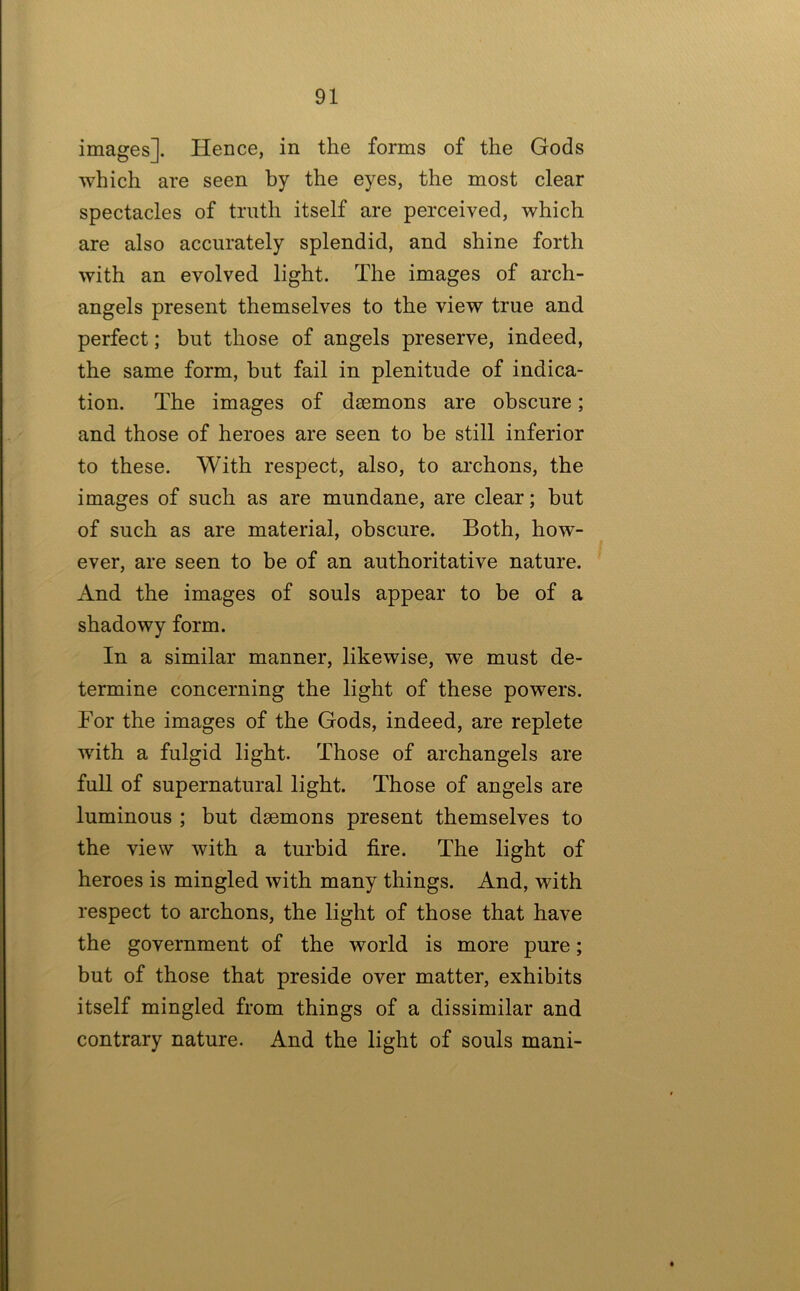 91

images]. Hence, in the forms of the Gods which are seen by the eyes, the most clear spectacles of truth itself are perceived, which are also accurately splendid, and shine forth with an evolved light. The images of archangels present themselves to the view true and perfect; but those of angels preserve, indeed, the same form, but fail in plenitude of indication. The images of dæmons are obscure; and those of heroes are seen to be still inferior to these. With respect, also, to archons, the images of such as are mundane, are clear; but of such as are material, obscure. Both, however, are seen to be of an authoritative nature. And the images of souls appear to be of a shadowy form.

In a similar manner, likewise, we must determine concerning the light of these powers. For the images of the Gods, indeed, are replete with a fulgid light. Those of archangels are full of supernatural light. Those of angels are luminous ; but dæmons present themselves to the view with a turbid fire. The light of heroes is mingled with many things. And, with respect to archons, the light of those that have the government of the world is more pure; but of those that preside over matter, exhibits itself mingled from things of a dissimilar and contrary nature. And the light of souls mani-